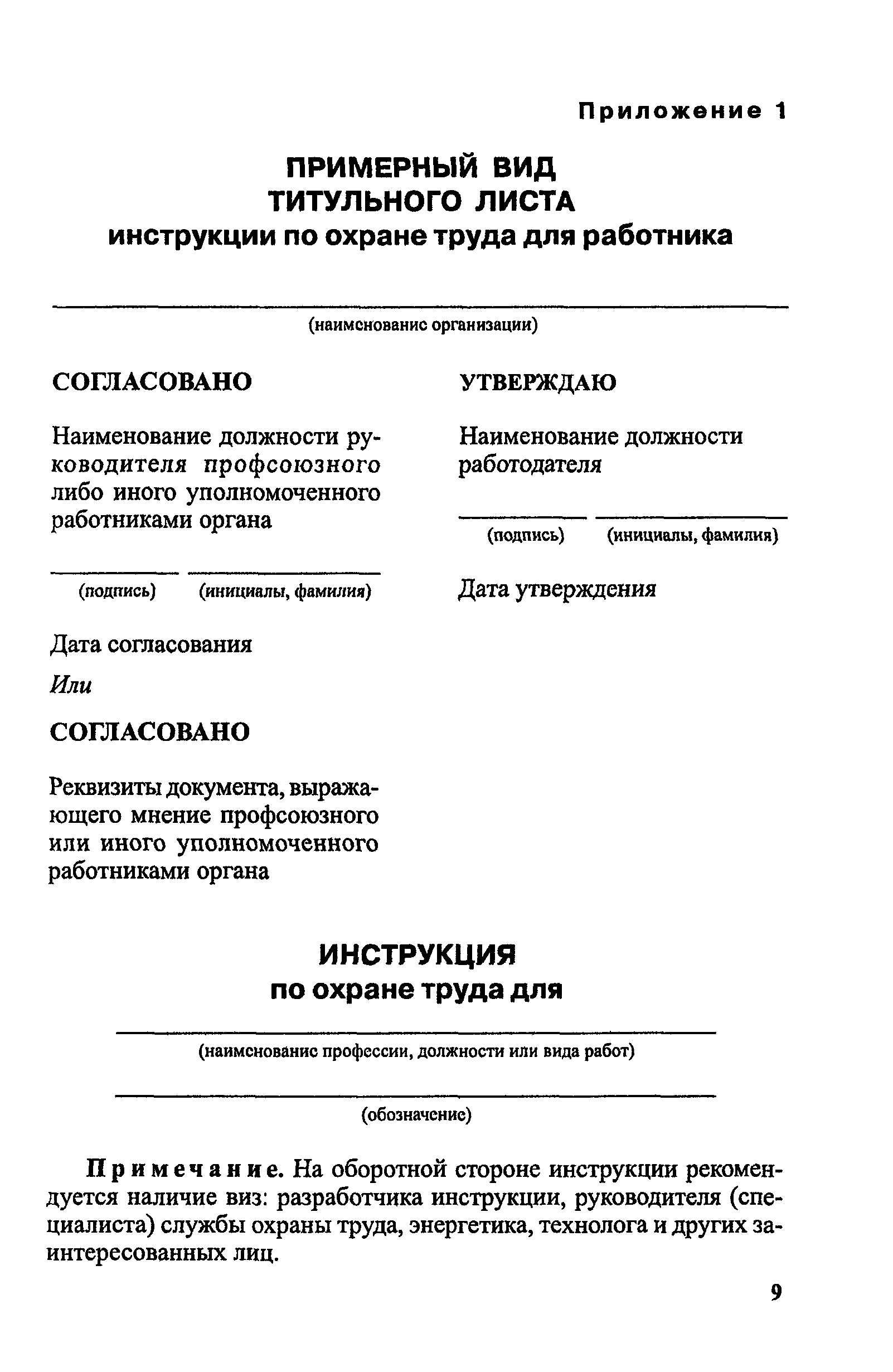 Приложение 1

ПРИМЕРНЫЙ ВИД
ТИТУЛЬНОГО ЛИСТА
инструкции по охране труда для работника

(наименование организации)

СОГЛАСОВАНО

Наименование должности руководителя профсоюзного либо иного уполномоченного работниками органа

(подпись) (инициалы, фамилия)

Дата согласования

Или

СОГЛАСОВАНО

Реквизиты документа, выражающего мнение профсоюзного или иного уполномоченного работниками органа

УТВЕРЖДАЮ

Наименование должности работодателя

(подпись) (инициалы, фамилия)

Дата утверждения

ИНСТРУКЦИЯ
по охране труда для

(наименование профессии, должности или вида работ)

(обозначение)

Примечание. На оборотной стороне инструкции рекомендуется наличие виз: разработчика инструкции, руководителя (специалиста) службы охраны труда, энергетика, технолога и других заинтересованных лиц.

9